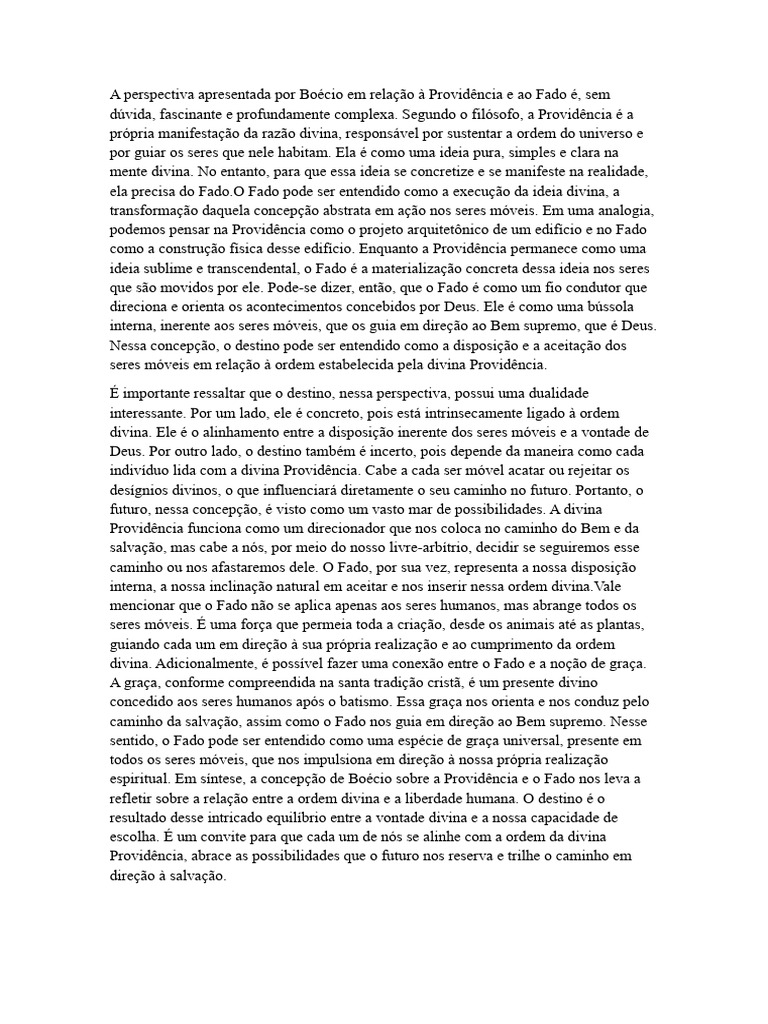 A perspectiva apresentada por Boécio em relação à Providência e ao Fado é, sem dúvida, fascinante e profundamente complexa. Segundo o filósofo, a Providência é a própria manifestação da razão divina, responsável por sustentar a ordem do universo e por guiar os seres que nele habitam. Ela é como uma ideia pura, simples e clara na mente divina. No entanto, para que essa ideia se concretize e se manifeste na realidade, ela precisa do Fado.O Fado pode ser entendido como a execução da ideia divina, a transformação daquela concepção abstrata em ação nos seres móveis. Em uma analogia, podemos pensar na Providência como o projeto arquitetônico de um edifício e no Fado como a construção física desse edifício. Enquanto a Providência permanece como uma ideia sublime e transcendental, o Fado é a materialização concreta dessa ideia nos seres que são movidos por ele. Pode-se dizer, então, que o Fado é como um fio condutor que direciona e orienta os acontecimentos concebidos por Deus. Ele é como uma bússola interna, inerente aos seres móveis, que os guia em direção ao Bem supremo, que é Deus. Nessa concepção, o destino pode ser entendido como a disposição e a aceitação dos seres móveis em relação à ordem estabelecida pela divina Providência.

É importante ressaltar que o destino, nessa perspectiva, possui uma dualidade interessante. Por um lado, ele é concreto, pois está intrinsecamente ligado à ordem divina. Ele é o alinhamento entre a disposição inerente dos seres móveis e a vontade de Deus. Por outro lado, o destino também é incerto, pois depende da maneira como cada indivíduo lida com a divina Providência. Cabe a cada ser móvel acatar ou rejeitar os desígnios divinos, o que influenciará diretamente o seu caminho no futuro. Portanto, o futuro, nessa concepção, é visto como um vasto mar de possibilidades. A divina Providência funciona como um direcionador que nos coloca no caminho do Bem e da salvação, mas cabe a nós, por meio do nosso livre-arbítrio, decidir se seguiremos esse caminho ou nos afastaremos dele. O Fado, por sua vez, representa a nossa disposição interna, a nossa inclinação natural em aceitar e nos inserir nessa ordem divina.Vale mencionar que o Fado não se aplica apenas aos seres humanos, mas abrange todos os seres móveis. É uma força que permeia toda a criação, desde os animais até as plantas, guiando cada um em direção à sua própria realização e ao cumprimento da ordem divina. Adicionalmente, é possível fazer uma conexão entre o Fado e a noção de graça. A graça, conforme compreendida na santa tradição cristã, é um presente divino concedido aos seres humanos após o batismo. Essa graça nos orienta e nos conduz pelo caminho da salvação, assim como o Fado nos guia em direção ao Bem supremo. Nesse sentido, o Fado pode ser entendido como uma espécie de graça universal, presente em todos os seres móveis, que nos impulsiona em direção à nossa própria realização espiritual. Em síntese, a concepção de Boécio sobre a Providência e o Fado nos leva a refletir sobre a relação entre a ordem divina e a liberdade humana. O destino é o resultado desse intricado equilíbrio entre a vontade divina e a nossa capacidade de escolha. É um convite para que cada um de nós se alinhe com a ordem da divina Providência, abrace as possibilidades que o futuro nos reserva e trilhe o caminho em direção à salvação.